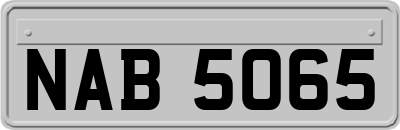 NAB 5065